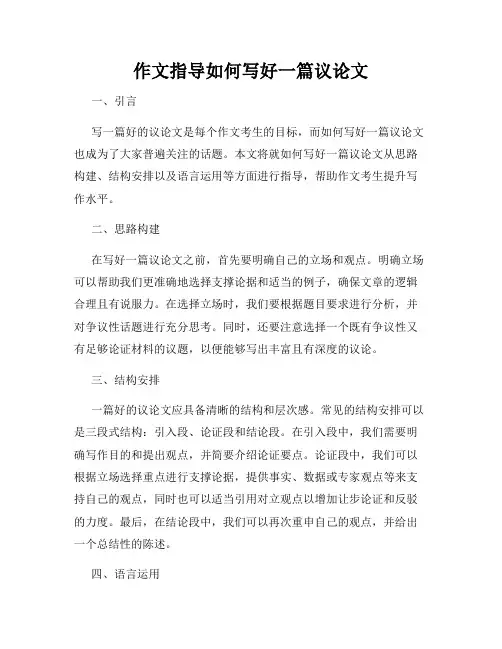 作文指导如何写好一篇议论文

一、引言

写一篇好的议论文是每个作文考生的目标，而如何写好一篇议论文也成为了大家普遍关注的话题。本文将就如何写好一篇议论文从思路构建、结构安排以及语言运用等方面进行指导，帮助作文考生提升写作水平。

二、思路构建

在写好一篇议论文之前，首先要明确自己的立场和观点。明确立场可以帮助我们更准确地选择支撑论据和适当的例子，确保文章的逻辑合理且有说服力。在选择立场时，我们要根据题目要求进行分析，并对争议性话题进行充分思考。同时，还要注意选择一个既有争议性又有足够论证材料的议题，以便能够写出丰富且有深度的议论。

三、结构安排

一篇好的议论文应具备清晰的结构和层次感。常见的结构安排可以是三段式结构：引入段、论证段和结论段。在引入段中，我们需要明确写作目的和提出观点，并简要介绍论证要点。论证段中，我们可以根据立场选择重点进行支撑论据，提供事实、数据或专家观点等来支持自己的观点，同时也可以适当引用对立观点以增加让步论证和反驳的力度。最后，在结论段中，我们可以再次重申自己的观点，并给出一个总结性的陈述。

四、语言运用